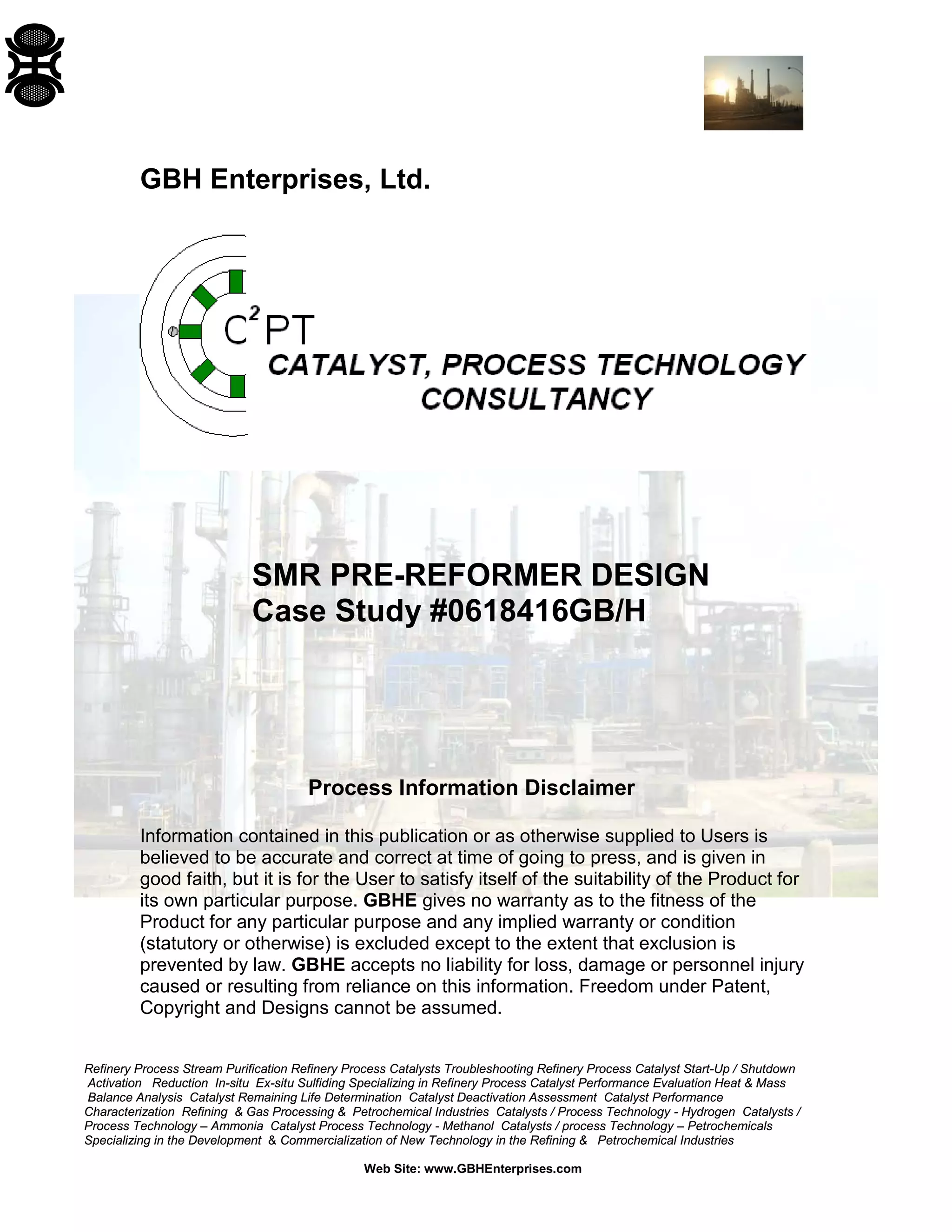 GBH Enterprises, Ltd.

$C^2PT$
CATALYST, PROCESS TECHNOLOGY CONSULTANCY

SMR PRE-REFORMER DESIGN
Case Study #0618416GB/H

Process Information Disclaimer

Information contained in this publication or as otherwise supplied to Users is believed to be accurate and correct at time of going to press, and is given in good faith, but it is for the User to satisfy itself of the suitability of the Product for its own particular purpose. GBHE gives no warranty as to the fitness of the Product for any particular purpose and any implied warranty or condition (statutory or otherwise) is excluded except to the extent that exclusion is prevented by law. GBHE accepts no liability for loss, damage or personnel injury caused or resulting from reliance on this information. Freedom under Patent, Copyright and Designs cannot be assumed.

Refinery Process Stream Purification Refinery Process Catalysts Troubleshooting Refinery Process Catalyst Start-Up / Shutdown Activation Reduction In-situ Ex-situ Sulfiding Specializing in Refinery Process Catalyst Performance Evaluation Heat & Mass Balance Analysis Catalyst Remaining Life Determination Catalyst Deactivation Assessment Catalyst Performance Characterization Refining & Gas Processing & Petrochemical Industries Catalysts / Process Technology - Hydrogen Catalysts / Process Technology – Ammonia Catalyst Process Technology - Methanol Catalysts / process Technology – Petrochemicals Specializing in the Development & Commercialization of New Technology in the Refining & Petrochemical Industries

Web Site: www.GBHEnterprises.com